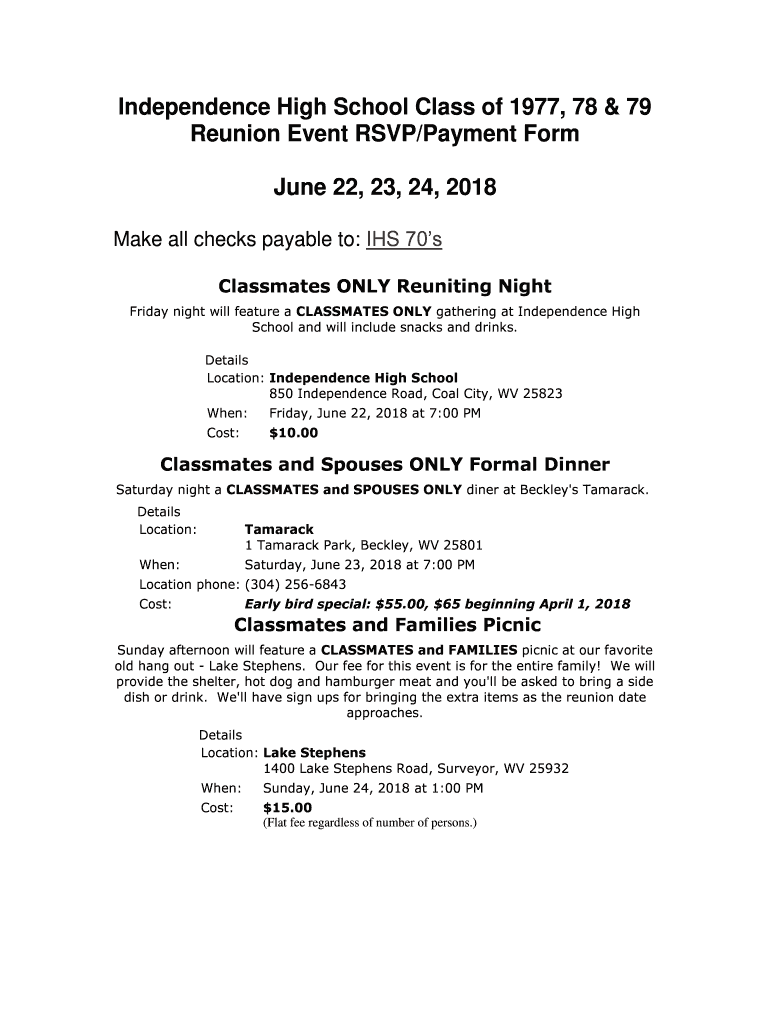 Independence High School Class of 1977, 78 & 79
Reunion Event RSVP/Payment Form

June 22, 23, 24, 2018

Make all checks payable to: IHS 70's

Classmates ONLY Reuniting Night

Friday night will feature a CLASSMATES ONLY gathering at Independence High School and will include snacks and drinks.

Details
Location: Independence High School
850 Independence Road, Coal City, WV 25823
When: Friday, June 22, 2018 at 7:00 PM
Cost: $10.00

Classmates and Spouses ONLY Formal Dinner

Saturday night a CLASSMATES and SPOUSES ONLY diner at Beckley's Tamarack.

Details
Location: Tamarack
1 Tamarack Park, Beckley, WV 25801
When: Saturday, June 23, 2018 at 7:00 PM
Location phone: (304) 256-6843
Cost: Early bird special: $55.00, $65 beginning April 1, 2018

Classmates and Families Picnic

Sunday afternoon will feature a CLASSMATES and FAMILIES picnic at our favorite old hang out - Lake Stephens. Our fee for this event is for the entire family! We will provide the shelter, hot dog and hamburger meat and you'll be asked to bring a side dish or drink. We'll have sign ups for bringing the extra items as the reunion date approaches.

Details
Location: Lake Stephens
1400 Lake Stephens Road, Surveyor, WV 25932
When: Sunday, June 24, 2018 at 1:00 PM
Cost: $15.00
(Flat fee regardless of number of persons.)